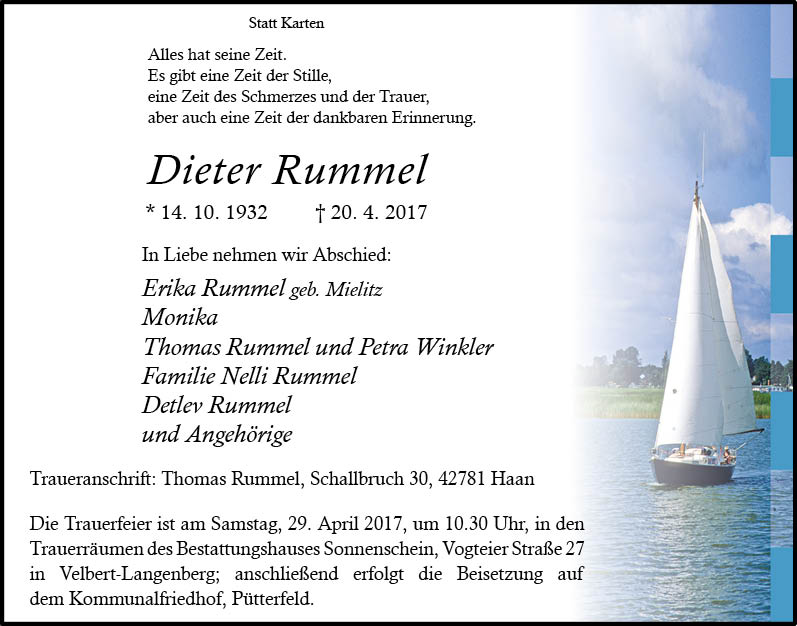 Statt Karten

Alles hat seine Zeit.
Es gibt eine Zeit der Stille,
eine Zeit des Schmerzes und der Trauer,
aber auch eine Zeit der dankbaren Erinnerung.

Dieter Rummel

* 14. 10. 1932 † 20. 4. 2017

In Liebe nehmen wir Abschied:

Erika Rummel geb. Mielitz
Monika
Thomas Rummel und Petra Winkler
Familie Nelli Rummel
Detlev Rummel
und Angehörige

Traueranschrift: Thomas Rummel, Schallbruch 30, 42781 Haan

Die Trauerfeier ist am Samstag, 29. April 2017, um 10.30 Uhr, in den Trauerräumen des Bestattungshauses Sonnenschein, Vogteier Straße 27 in Velbert-Langenberg; anschließend erfolgt die Beisetzung auf dem Kommunalfriedhof, Pütterfeld.